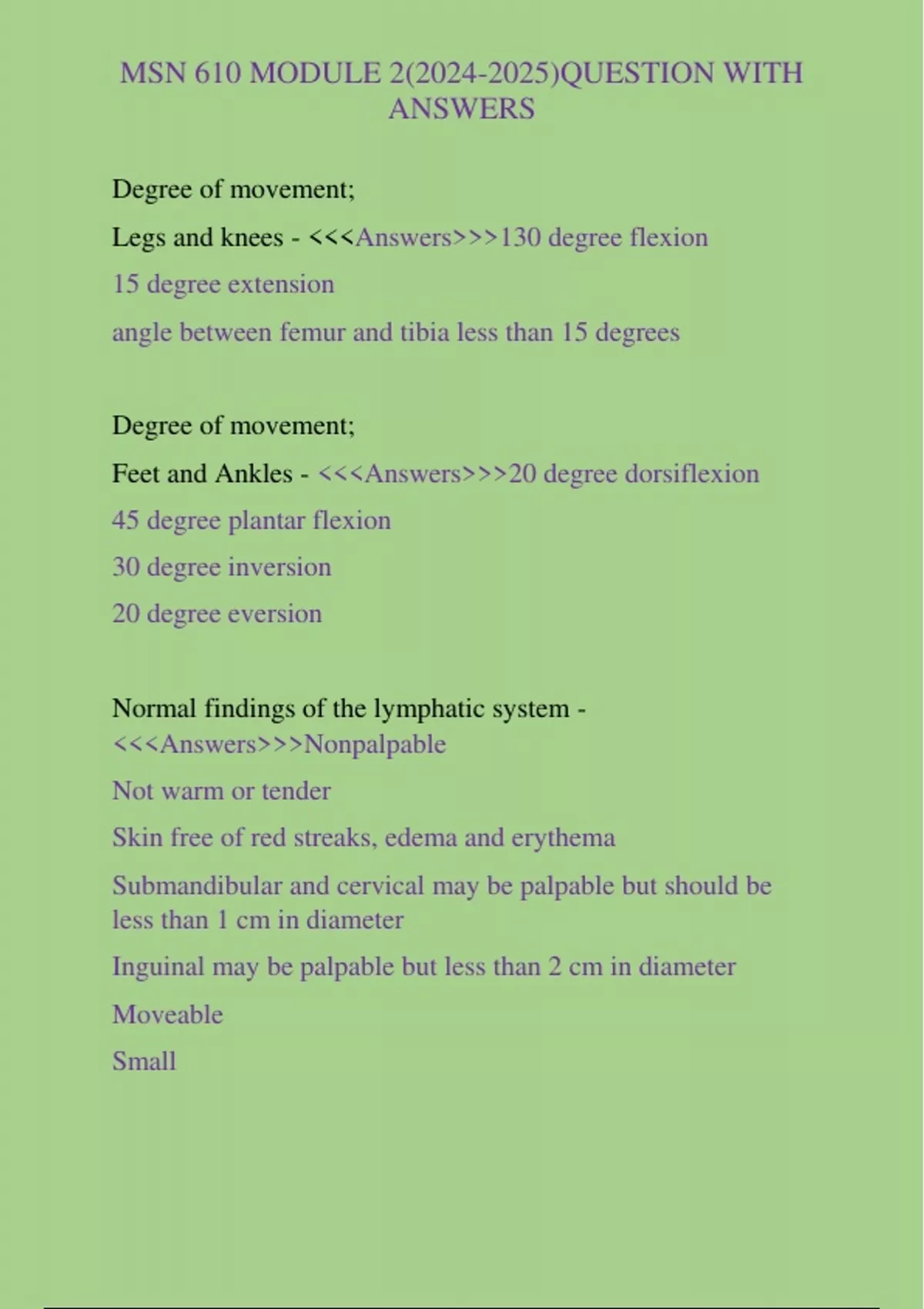 MSN 610 MODULE 2(2024-2025)QUESTION WITH ANSWERS

Degree of movement;

Legs and knees - <<<Answers>>>130 degree flexion

15 degree extension

angle between femur and tibia less than 15 degrees

Degree of movement;

Feet and Ankles - <<<Answers>>>20 degree dorsiflexion

45 degree plantar flexion

30 degree inversion

20 degree eversion

Normal findings of the lymphatic system - <<<Answers>>>Nonpalpable

Not warm or tender

Skin free of red streaks, edema and erythema

Submandibular and cervical may be palpable but should be less than 1 cm in diameter

Inguinal may be palpable but less than 2 cm in diameter

Moveable

Small